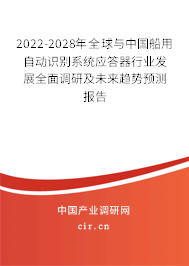 2022-2028年全球与中国船用自动识别系统应答器行业发展全面调研及未来趋势预测报告

中国产业调研网
cir.cn